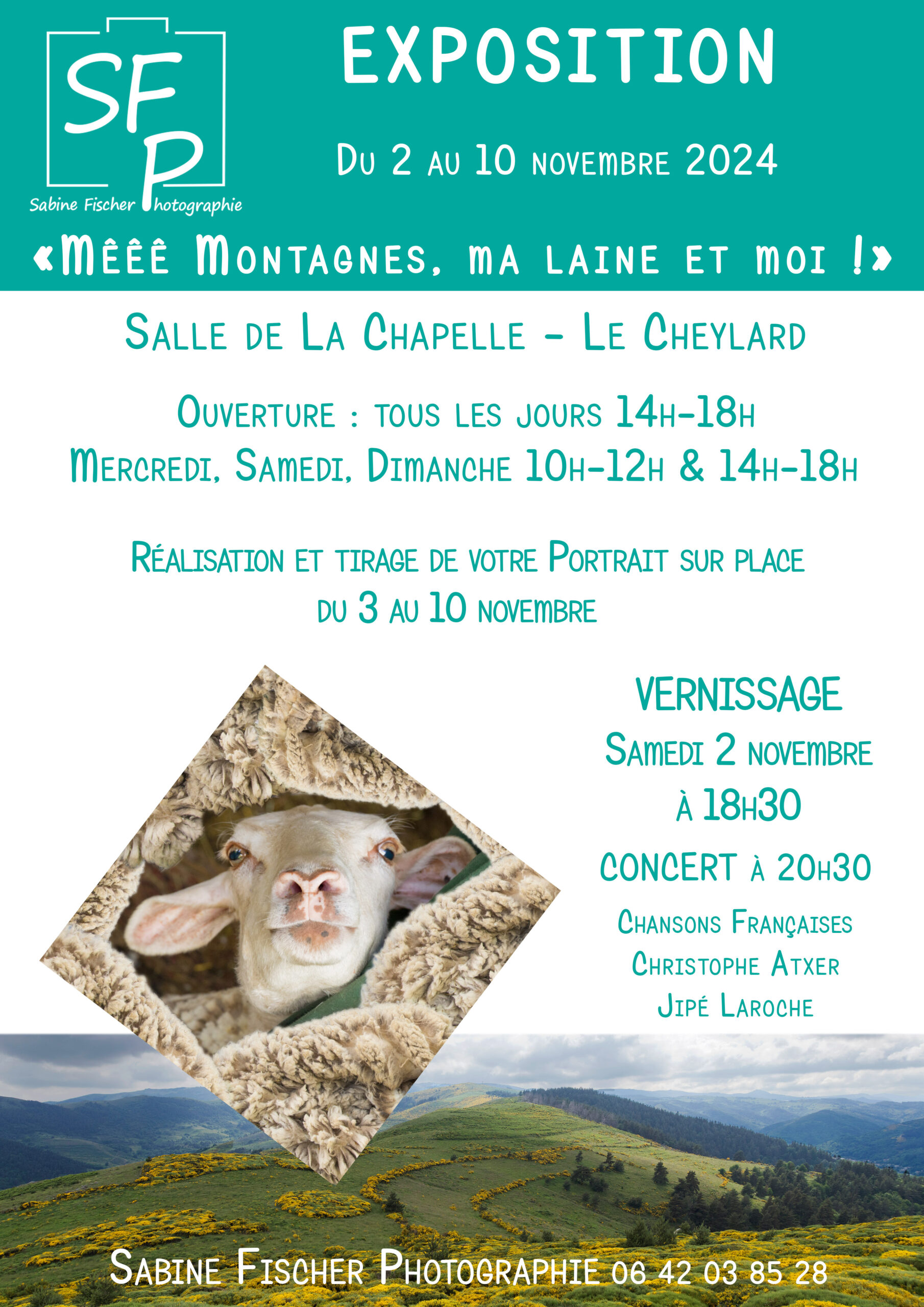 SFP
Sabine Fischer Photographie

EXPOSITION

Du 2 au 10 novembre 2024

«Mêêê Montagnes, ma laine et moi !»

Salle de La Chapelle - Le Cheylard

Ouverture : tous les jours 14h-18h
Mercredi, Samedi, Dimanche 10h-12h & 14h-18h

Réalisation et tirage de votre Portrait sur place du 3 au 10 novembre

VERNISSAGE
Samedi 2 novembre
à 18h30

CONCERT à 20h30
Chansons Françaises
Christophe Atxer
Jipé Laroche

Sabine Fischer Photographie 06 42 03 85 28